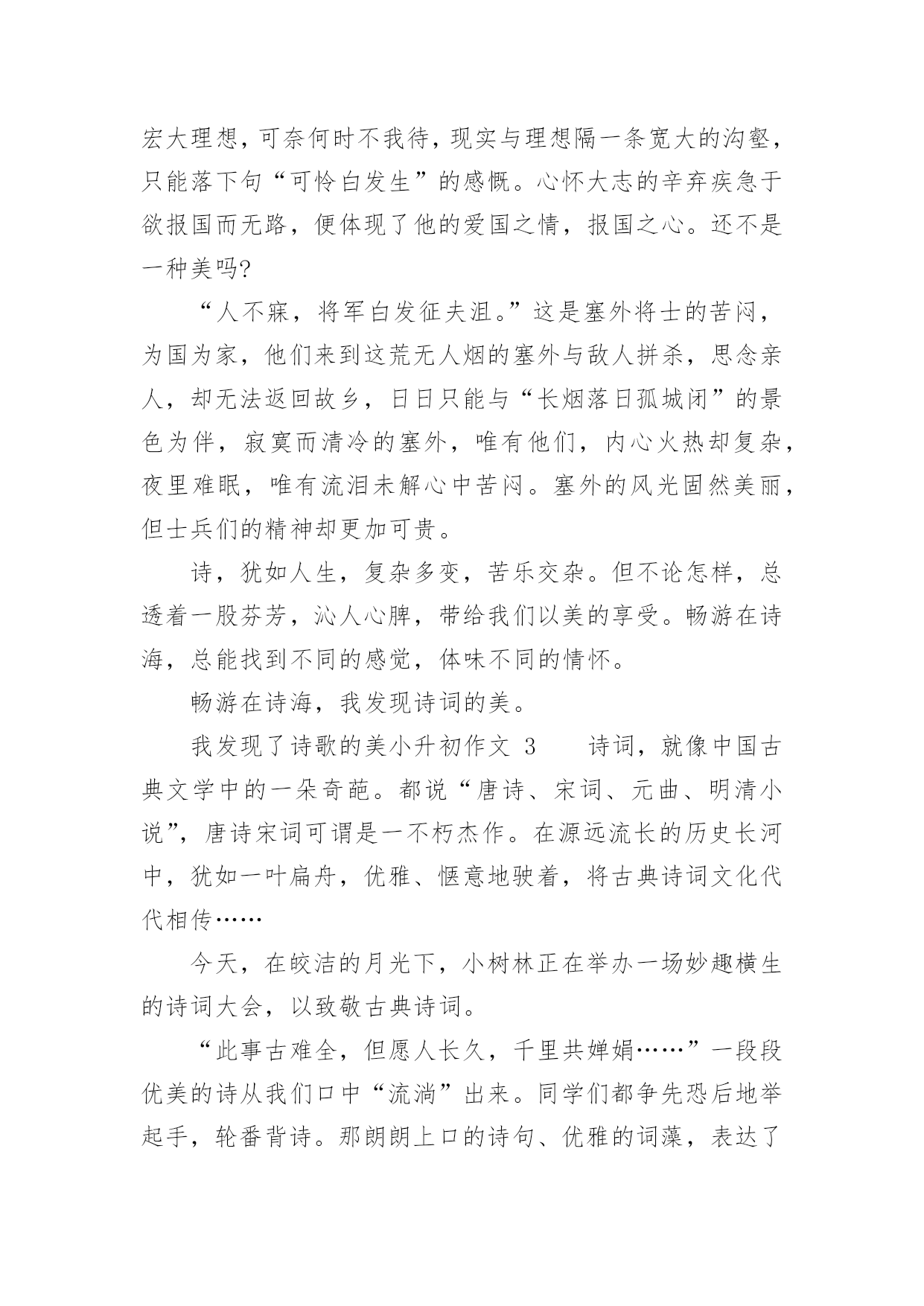 宏大理想，可奈何时不我待，现实与理想隔一条宽大的沟壑，只能落下句“可怜白发生”的感慨。心怀大志的辛弃疾急于欲报国而无路，便体现了他的爱国之情，报国之心。还不是一种美吗?

“人不寐，将军白发征夫泪。”这是塞外将士的苦闷，为国为家，他们来到这荒无人烟的塞外与敌人拼杀，思念亲人，却无法返回故乡，日日只能与“长烟落日孤城闭”的景色为伴，寂寞而清冷的塞外，唯有他们，内心火热却复杂，夜里难眠，唯有流泪未解心中苦闷。塞外的风光固然美丽，但士兵们的精神却更加可贵。

诗，犹如人生，复杂多变，苦乐交杂。但不论怎样，总透着一股芬芳，沁人心脾，带给我们以美的享受。畅游在诗海，总能找到不同的感觉，体味不同的情怀。

畅游在诗海，我发现诗词的美。

我发现了诗歌的美小升初作文 3　　诗词，就像中国古典文学中的一朵奇葩。都说“唐诗、宋词、元曲、明清小说”，唐诗宋词可谓是一不朽杰作。在源远流长的历史长河中，犹如一叶扁舟，优雅、惬意地驶着，将古典诗词文化代代相传……

今天，在皎洁的月光下，小树林正在举办一场妙趣横生的诗词大会，以致敬古典诗词。

“此事古难全，但愿人长久，千里共婵娟……”一段段优美的诗从我们口中“流淌”出来。同学们都争先恐后地举起手，轮番背诗。那朗朗上口的诗句、优雅的词藻，表达了